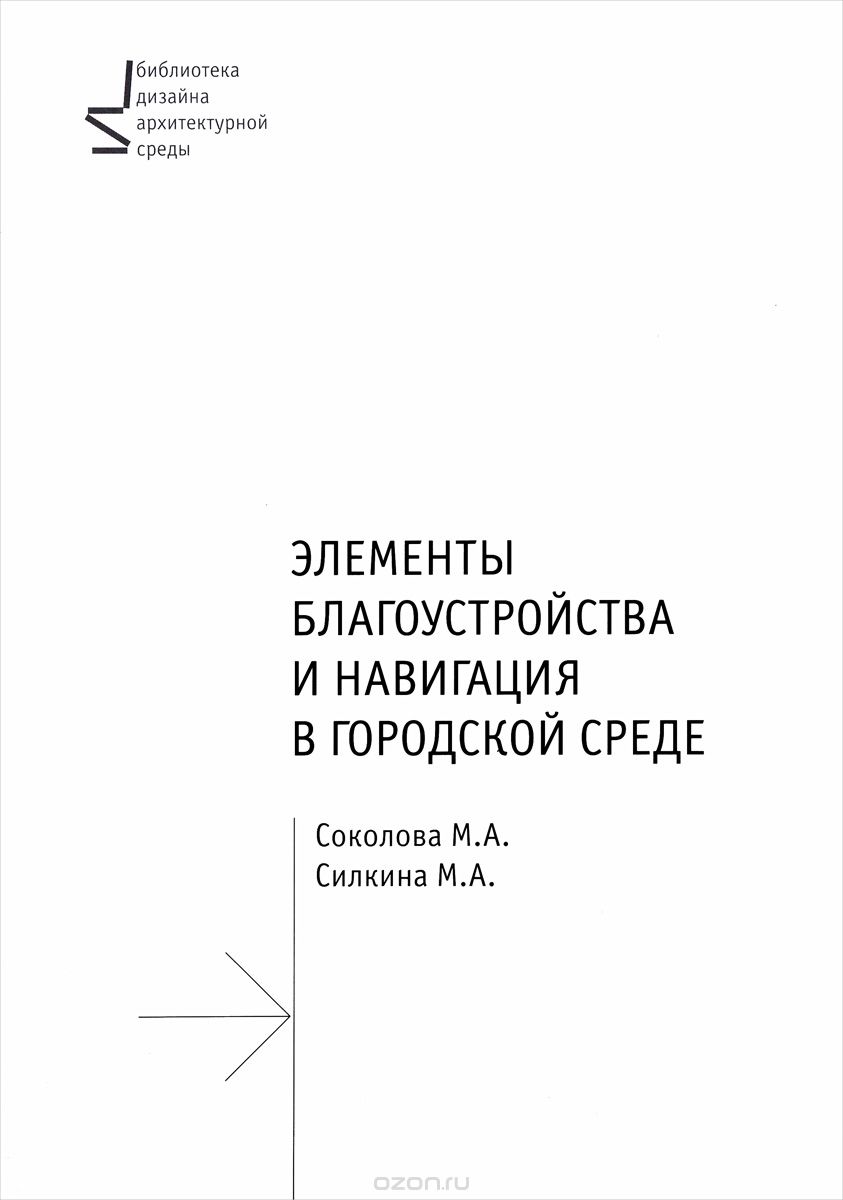 библиотека
дизайна
архитектурной
среды

ЭЛЕМЕНТЫ
БЛАГОУСТРОЙСТВА
И НАВИГАЦИЯ
В ГОРОДСКОЙ СРЕДЕ

Соколова М.А.
Силкина М.А.

ozon.ru